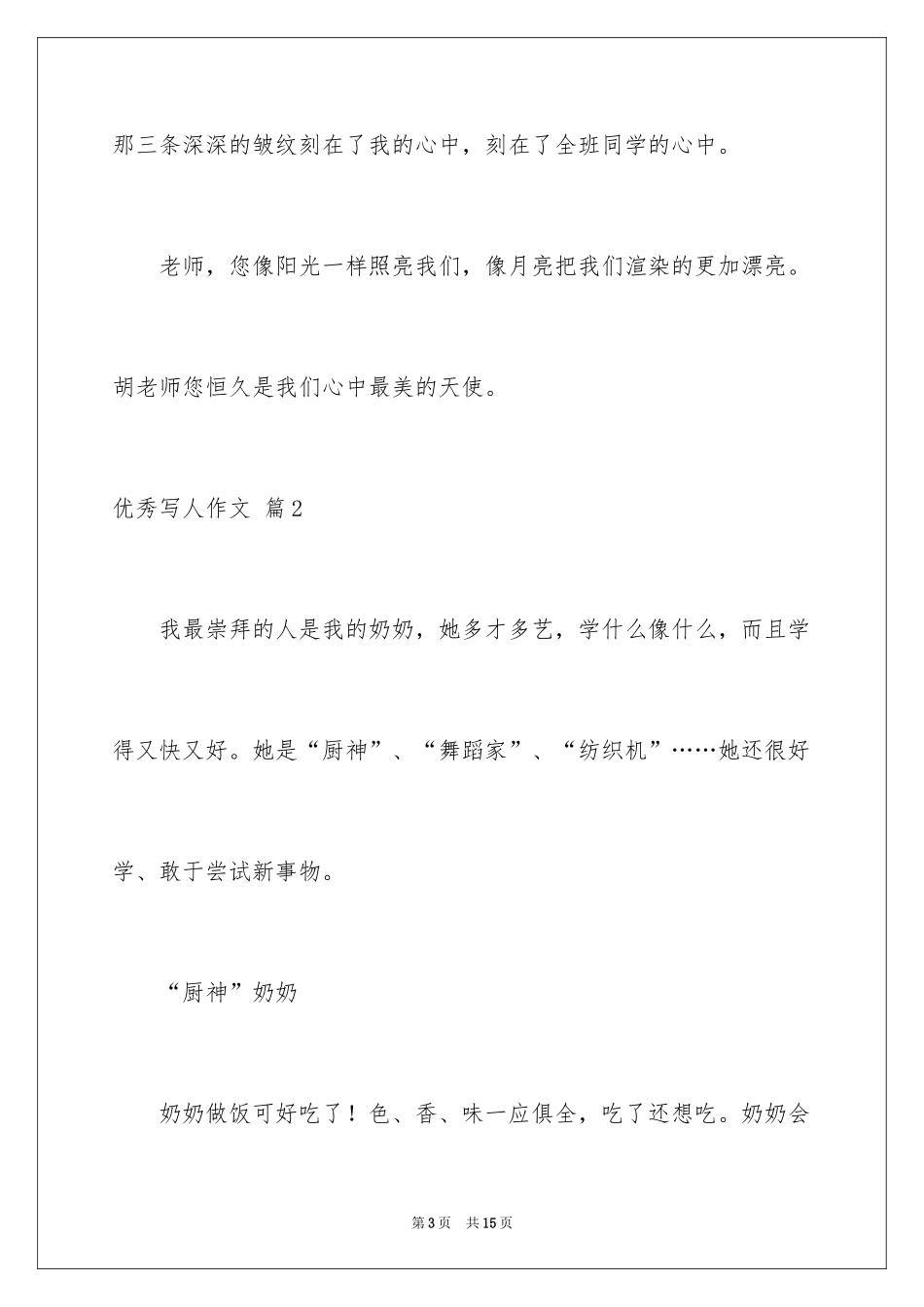 那三条深深的皱纹刻在了我的心中，刻在了全班同学的心中。

老师，您像阳光一样照亮我们，像月亮把我们渲染的更加漂亮。胡老师您恒久是我们心中最美的天使。

优秀写人作文 篇2

我最崇拜的人是我的奶奶，她多才多艺，学什么像什么，而且学得又快又好。她是“厨神”、“舞蹈家”、“纺织机”……她还很好学、敢于尝试新事物。

“厨神”奶奶

奶奶做饭可好吃了！色、香、味一应俱全，吃了还想吃。奶奶会

第3页　共15页